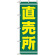 直売所